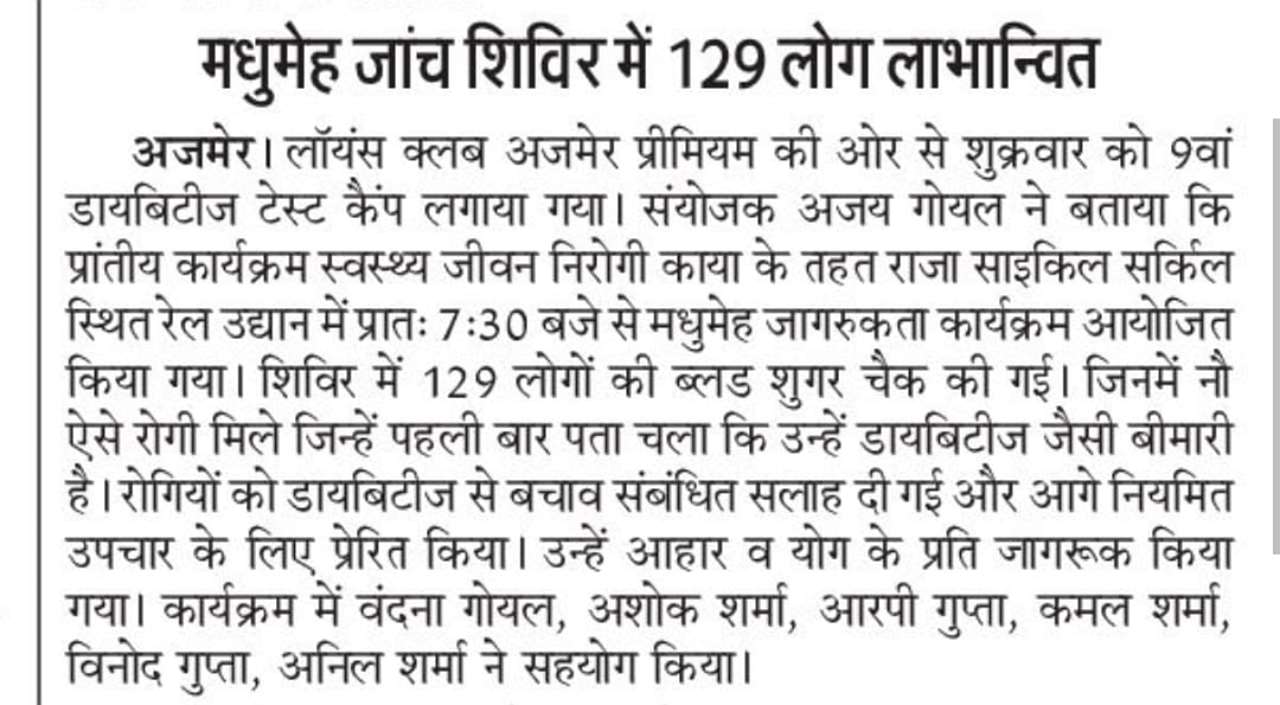 मधुमेह जांच शिविर में 129 लोग लाभान्वित

अजमेर। लॉयंस क्लब अजमेर प्रीमियम की ओर से शुक्रवार को 9वां डायबिटीज टेस्ट कैंप लगाया गया। संयोजक अजय गोयल ने बताया कि प्रांतीय कार्यक्रम स्वस्थ्य जीवन निरोगी काया के तहत राजा साइकिल सर्किल स्थित रेल उद्यान में प्रातः 7:30 बजे से मधुमेह जागरुकता कार्यक्रम आयोजित किया गया। शिविर में 129 लोगों की ब्लड शुगर चैक की गई। जिनमें नौ ऐसे रोगी मिले जिन्हें पहली बार पता चला कि उन्हें डायबिटीज जैसी बीमारी है। रोगियों को डायबिटीज से बचाव संबंधित सलाह दी गई और आगे नियमित उपचार के लिए प्रेरित किया। उन्हें आहार व योग के प्रति जागरूक किया गया। कार्यक्रम में वंदना गोयल, अशोक शर्मा, आरपी गुप्ता, कमल शर्मा, विनोद गुप्ता, अनिल शर्मा ने सहयोग किया।